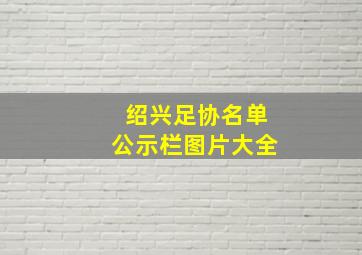 绍兴足协名单
公示栏图片大全